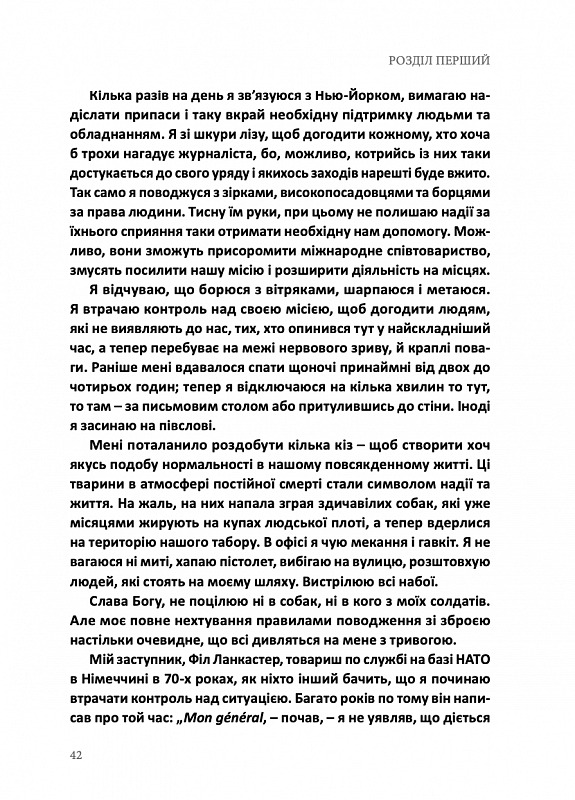 РОЗДІЛ ПЕРШИЙ

Кілька разів на день я зв'язуюся з Нью-Йорком, вимагаю надіслати припаси і таку вкрай необхідну підтримку людьми та обладнанням. Я зі шкури лізу, щоб догодити кожному, хто хоча б трохи нагадує журналіста, бо, можливо, котрийсь із них таки достукається до свого уряду і якихось заходів нарешті буде вжито. Так само я поводжуся з зірками, високопосадовцями та борцями за права людини. Тисну їм руки, при цьому не полишаю надії за їхнього сприяння таки отримати необхідну нам допомогу. Можливо, вони зможуть присоромити міжнародне співтовариство, змусять посилити нашу місію і розширити діяльність на місцях.

Я відчуваю, що борюся з вітряками, шарпаюся і метаюся. Я втрачаю контроль над своєю місією, щоб догодити людям, які не виявляють до нас, тих, хто опинився тут у найскладніший час, а тепер перебуває на межі нервового зриву, й краплі поваги. Раніше мені вдавалося спати щоночі принаймні від двох до чотирьох годин; тепер я відключаюся на кілька хвилин то тут, то там – за письмовим столом або притулившись до стіни. Іноді я засинаю на півслові.

Мені поталанило роздобути кілька кіз – щоб створити хоч якусь подобу нормальності в нашому повсякденному житті. Ці тварини в атмосфері постійної смерті стали символом надії та життя. На жаль, на них напала зграя здичавілих собак, які уже місяцями жирують на купах людської плоті, а тепер вдерлися на територію нашого табору. В офісі я чую мекання і гавкіт. Я не вагаюся ні миті, хапаю пістолет, вибігаю на вулицю, розштовхую людей, які стоять на моєму шляху. Вистрілюю всі набої.

Слава Богу, не поцілюю ні в собак, ні в кого з моїх солдатів. Але моє повне нехтування правилами поводження зі зброєю настільки очевидне, що всі дивляться на мене з тривогою.

Мій заступник, Філ Ланкастер, товариш по службі на базі НАТО в Німеччині в 70-х роках, як ніхто інший бачить, що я починаю втрачати контроль над ситуацією. Багато років по тому він написав про той час: „Mon général, – почав, – я не уявляв, що діється

42